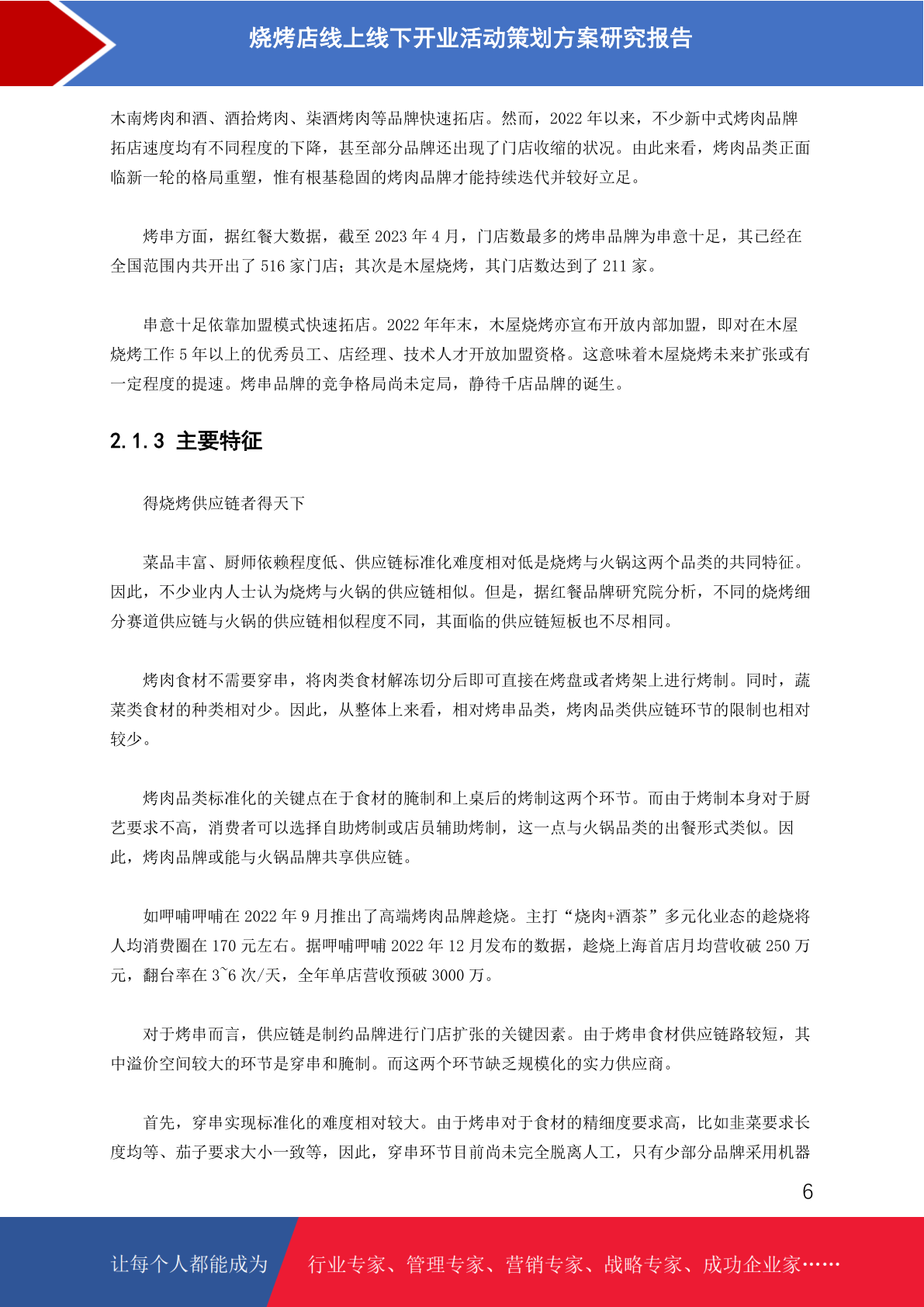 烧烤店线上线下开业活动策划方案研究报告

木南烤肉和酒、酒拾烤肉、柒酒烤肉等品牌快速拓店。然而，2022 年以来，不少新中式烤肉品牌拓店速度均有不同程度的下降，甚至部分品牌还出现了门店收缩的状况。由此来看，烤肉品类正面临新一轮的格局重塑，惟有根基稳固的烤肉品牌才能持续迭代并较好立足。

烤串方面，据红餐大数据，截至 2023 年 4 月，门店数最多的烤串品牌为串意十足，其已经在全国范围内共开出了 516 家门店；其次是木屋烧烤，其门店数达到了 211 家。

串意十足依靠加盟模式快速拓店。2022 年年末，木屋烧烤亦宣布开放内部加盟，即对在木屋烧烤工作 5 年以上的优秀员工、店经理、技术人才开放加盟资格。这意味着木屋烧烤未来扩张或有一定程度的提速。烤串品牌的竞争格局尚未定局，静待千店品牌的诞生。

2.1.3 主要特征

得烧烤供应链者得天下

菜品丰富、厨师依赖程度低、供应链标准化难度相对低是烧烤与火锅这两个品类的共同特征。因此，不少业内人士认为烧烤与火锅的供应链相似。但是，据红餐品牌研究院分析，不同的烧烤细分赛道供应链与火锅的供应链相似程度不同，其面临的供应链短板也不尽相同。

烤肉食材不需要穿串，将肉类食材解冻切分后即可直接在烤盘或者烤架上进行烤制。同时，蔬菜类食材的种类相对少。因此，从整体上来看，相对烤串品类，烤肉品类供应链环节的限制也相对较少。

烤肉品类标准化的关键点在于食材的腌制和上桌后的烤制这两个环节。而由于烤制本身对于厨艺要求不高，消费者可以选择自助烤制或店员辅助烤制，这一点与火锅品类的出餐形式类似。因此，烤肉品牌或能与火锅品牌共享供应链。

如呷哺呷哺在 2022 年 9 月推出了高端烤肉品牌趁烧。主打“烧肉+酒茶”多元化业态的趁烧将人均消费圈在 170 元左右。据呷哺呷哺 2022 年 12 月发布的数据，趁烧上海首店月均营收破 250 万元，翻台率在 3~6 次/天，全年单店营收预破 3000 万。

对于烤串而言，供应链是制约品牌进行门店扩张的关键因素。由于烤串食材供应链路较短，其中溢价空间较大的环节是穿串和腌制。而这两个环节缺乏规模化的实力供应商。

首先，穿串实现标准化的难度相对较大。由于烤串对于食材的精细度要求高，比如韭菜要求长度均等、茄子要求大小一致等，因此，穿串环节目前尚未完全脱离人工，只有少部分品牌采用机器

6

让每个人都能成为 行业专家、管理专家、营销专家、战略专家、成功企业家……